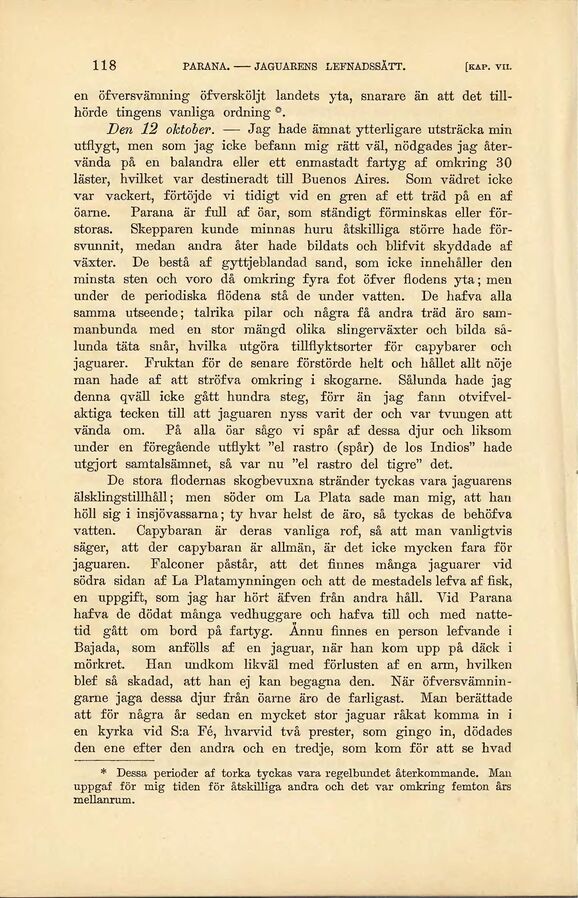 118 PARANA. — JAGUARENS LEFNADSSÄTT. [KAP. VII.

en öfversvämning öfversköljt landets yta, snarare än att det tillhörde tingens vanliga ordning *.

Den 12 oktober. — Jag hade ämnat ytterligare utsträcka min utflygt, men som jag icke befann mig rätt väl, nödgades jag återvända på en balandra eller ett enmastadt fartyg af omkring 30 läster, hvilket var destineradt till Buenos Aires. Som vädret icke var vackert, förtöjde vi tidigt vid en gren af ett träd på en af öarne. Parana är full af öar, som ständigt förminskas eller förstoras. Skepparen kunde minnas huru åtskilliga större hade försvunnit, medan andra åter hade bildats och blifvit skyddade af växter. De bestå af gyttjeblandad sand, som icke innehåller den minsta sten och voro då omkring fyra fot öfver flodens yta; men under de periodiska flödena stå de under vatten. De hafva alla samma utseende; talrika pilar och några få andra träd äro sammanbunda med en stor mängd olika slingerväxter och bilda sålunda täta snår, hvilka utgöra tillflyktsorter för capybarer och jaguarer. Fruktan för de senare förstörde helt och hållet allt nöje man hade af att ströfva omkring i skogarne. Sålunda hade jag denna qväll icke gått hundra steg, förr än jag fann otvifvelaktiga tecken till att jaguaren nyss varit der och var tvungen att vända om. På alla öar sågo vi spår af dessa djur och liksom under en föregående utflykt "el rastro (spår) de los Indios" hade utgjort samtalsämnet, så var nu "el rastro del tigre" det.

De stora flodernas skogbevuxna stränder tyckas vara jaguarens älsklingstillhåll; men söder om La Plata sade man mig, att han höll sig i insjövassarna; ty hvar helst de äro, så tyckas de behöfva vatten. Capybaran är deras vanliga rof, så att man vanligtvis säger, att der capybaran är allmän, är det icke mycken fara för jaguaren. Falconer påstår, att det finnes många jaguarer vid södra sidan af La Platamynningen och att de mestadels lefva af fisk, en uppgift, som jag har hört äfven från andra håll. Vid Parana hafva de dödat många vedhuggare och hafva till och med nattetid gått om bord på fartyg. Ännu finnes en person lefvande i Bajada, som anfölls af en jaguar, när han kom upp på däck i mörkret. Han undkom likväl med förlusten af en arm, hvilken blef så skadad, att han ej kan begagna den. När öfversvämningarne jaga dessa djur från öarne äro de farligast. Man berättade att för några år sedan en mycket stor jaguar råkat komma in i en kyrka vid S:a Fé, hvarvid två prester, som gingo in, dödades den ene efter den andra och en tredje, som kom för att se hvad

* Dessa perioder af torka tyckas vara regelbundet återkommande. Man uppgaf för mig tiden för åtskilliga andra och det var omkring femton års mellanrum.